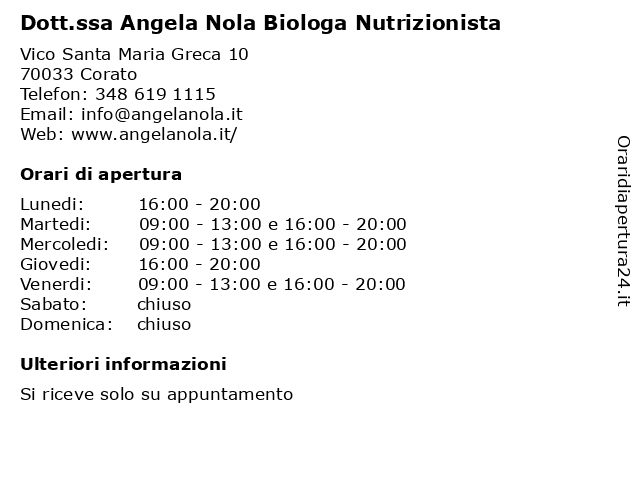 Dott.ssa Angela Nola Biologa Nutrizionista

Vico Santa Maria Greca 10
70033 Corato
Telefon: 348 619 1115
Email: info@angelanola.it
Web: www.angelanola.it/

Orari di apertura

| | |
|---|---|
| Lunedi: | 16:00 - 20:00 |
| Martedi: | 09:00 - 13:00 e 16:00 - 20:00 |
| Mercoledi: | 09:00 - 13:00 e 16:00 - 20:00 |
| Giovedi: | 16:00 - 20:00 |
| Venerdi: | 09:00 - 13:00 e 16:00 - 20:00 |
| Sabato: | chiuso |
| Domenica: | chiuso |

Ulteriori informazioni

Si riceve solo su appuntamento

Oraridiapertura24.it